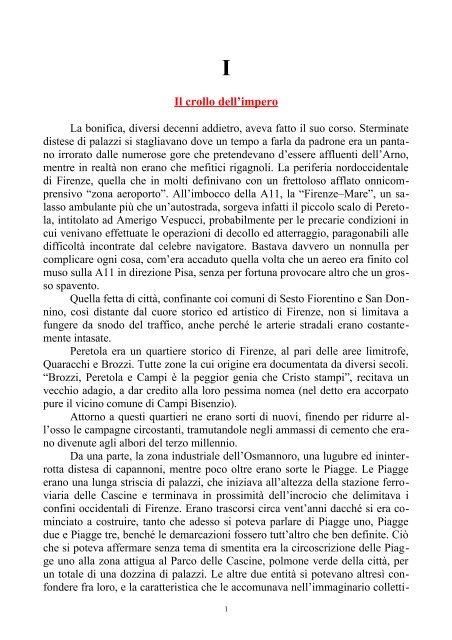 I

Il crollo dell'impero

La bonifica, diversi decenni addietro, aveva fatto il suo corso. Sterminate distese di palazzi si stagliavano dove un tempo a farla da padrone era un pantano irrorato dalle numerose gore che pretendevano d'essere affluenti dell'Arno, mentre in realtà non erano che mefitici rigagnoli. La periferia nordoccidentale di Firenze, quella che in molti definivano con un frettoloso afflato onnicomprensivo "zona aeroporto". All'imbocco della A11, la "Firenze–Mare", un salasso ambulante più che un'autostrada, sorgeva infatti il piccolo scalo di Peretola, intitolato ad Amerigo Vespucci, probabilmente per le precarie condizioni in cui venivano effettuate le operazioni di decollo ed atterraggio, paragonabili alle difficoltà incontrate dal celebre navigatore. Bastava davvero un nonnulla per complicare ogni cosa, com'era accaduto quella volta che un aereo era finito col muso sulla A11 in direzione Pisa, senza per fortuna provocare altro che un grosso spavento.

Quella fetta di città, confinante coi comuni di Sesto Fiorentino e San Donnino, così distante dal cuore storico ed artistico di Firenze, non si limitava a fungere da snodo del traffico, anche perché le arterie stradali erano costantemente intasate.

Peretola era un quartiere storico di Firenze, al pari delle aree limitrofe, Quaracchi e Brozzi. Tutte zone la cui origine era documentata da diversi secoli. "Brozzi, Peretola e Campi è la peggior genia che Cristo stampi", recitava un vecchio adagio, a dar credito alla loro pessima nomea (nel detto era accorpato pure il vicino comune di Campi Bisenzio).

Attorno a questi quartieri ne erano sorti di nuovi, finendo per ridurre all'osso le campagne circostanti, tramutandole negli ammassi di cemento che erano divenute agli albori del terzo millennio.

Da una parte, la zona industriale dell'Osmannoro, una lugubre ed ininterrotta distesa di capannoni, mentre poco oltre erano sorte le Piagge. Le Piagge erano una lunga striscia di palazzi, che iniziava all'altezza della stazione ferroviaria delle Cascine e terminava in prossimità dell'incrocio che delimitava i confini occidentali di Firenze. Erano trascorsi circa vent'anni dacché si era cominciato a costruire, tanto che adesso si poteva parlare di Piagge uno, Piagge due e Piagge tre, benché le demarcazioni fossero tutt'altro che ben definite. Ciò che si poteva affermare senza tema di smentita era la circoscrizione delle Piagge uno alla zona attigua al Parco delle Cascine, polmone verde della città, per un totale di una dozzina di palazzi. Le altre due entità si potevano altresì confondere fra loro, e la caratteristica che le accomunava nell'immaginario colletti-

1